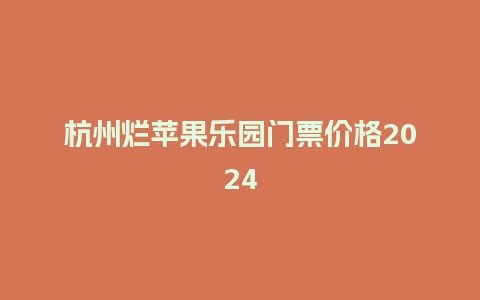 杭州烂苹果乐园门票价格2024